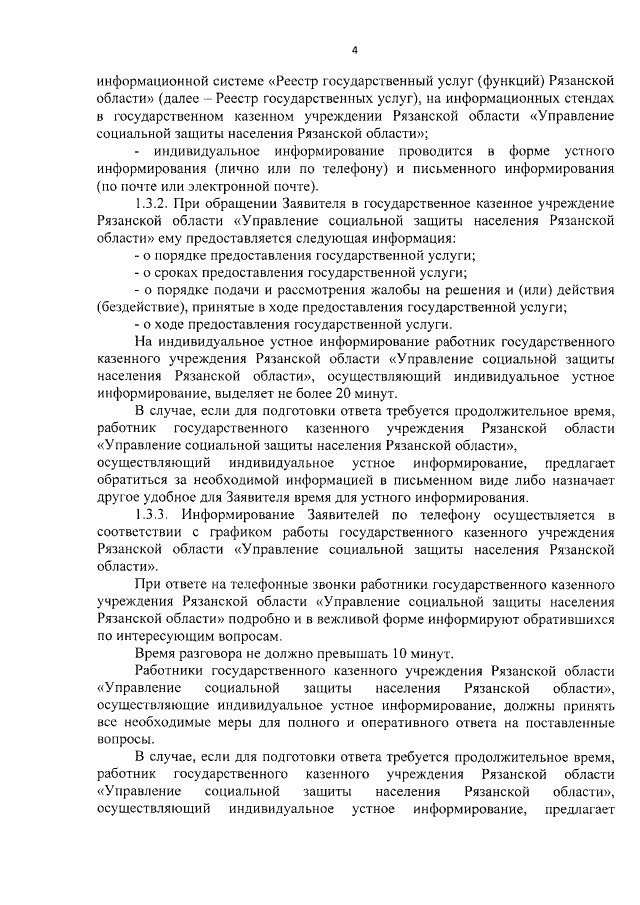 4

информационной системе «Реестр государственный услуг (функций) Рязанской области» (далее – Реестр государственных услуг), на информационных стендах в государственном казенном учреждении Рязанской области «Управление социальной защиты населения Рязанской области»;

- индивидуальное информирование проводится в форме устного информирования (лично или по телефону) и письменного информирования (по почте или электронной почте).

1.3.2. При обращении Заявителя в государственное казенное учреждение Рязанской области «Управление социальной защиты населения Рязанской области» ему предоставляется следующая информация:

- о порядке предоставления государственной услуги;

- о сроках предоставления государственной услуги;

- о порядке подачи и рассмотрения жалобы на решения и (или) действия (бездействие), принятые в ходе предоставления государственной услуги;

- о ходе предоставления государственной услуги.

На индивидуальное устное информирование работник государственного казенного учреждения Рязанской области «Управление социальной защиты населения Рязанской области», осуществляющий индивидуальное устное информирование, выделяет не более 20 минут.

В случае, если для подготовки ответа требуется продолжительное время, работник государственного казенного учреждения Рязанской области «Управление социальной защиты населения Рязанской области», осуществляющий индивидуальное устное информирование, предлагает обратиться за необходимой информацией в письменном виде либо назначает другое удобное для Заявителя время для устного информирования.

1.3.3. Информирование Заявителей по телефону осуществляется в соответствии с графиком работы государственного казенного учреждения Рязанской области «Управление социальной защиты населения Рязанской области».

При ответе на телефонные звонки работники государственного казенного учреждения Рязанской области «Управление социальной защиты населения Рязанской области» подробно и в вежливой форме информируют обратившихся по интересующим вопросам.

Время разговора не должно превышать 10 минут.

Работники государственного казенного учреждения Рязанской области «Управление социальной защиты населения Рязанской области», осуществляющие индивидуальное устное информирование, должны принять все необходимые меры для полного и оперативного ответа на поставленные вопросы.

В случае, если для подготовки ответа требуется продолжительное время, работник государственного казенного учреждения Рязанской области «Управление социальной защиты населения Рязанской области», осуществляющий индивидуальное устное информирование, предлагает